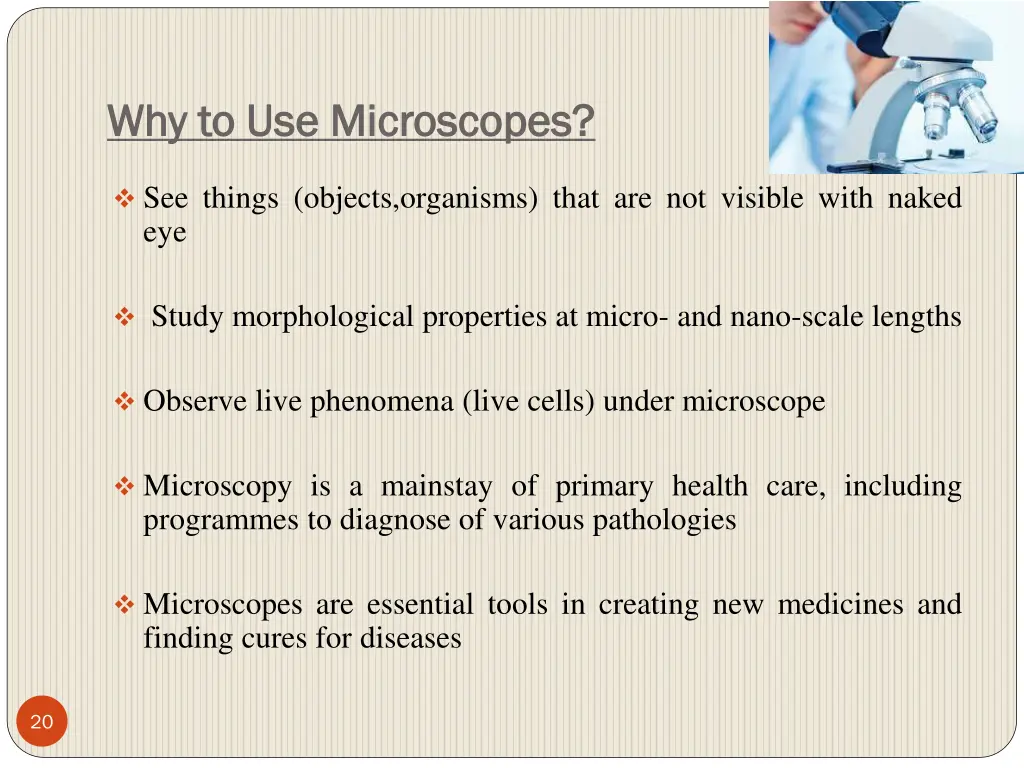 Why to Use Microscopes?

❖ See things (objects,organisms) that are not visible with naked eye

❖ Study morphological properties at micro- and nano-scale lengths

❖ Observe live phenomena (live cells) under microscope

❖ Microscopy is a mainstay of primary health care, including programmes to diagnose of various pathologies

❖ Microscopes are essential tools in creating new medicines and finding cures for diseases

20